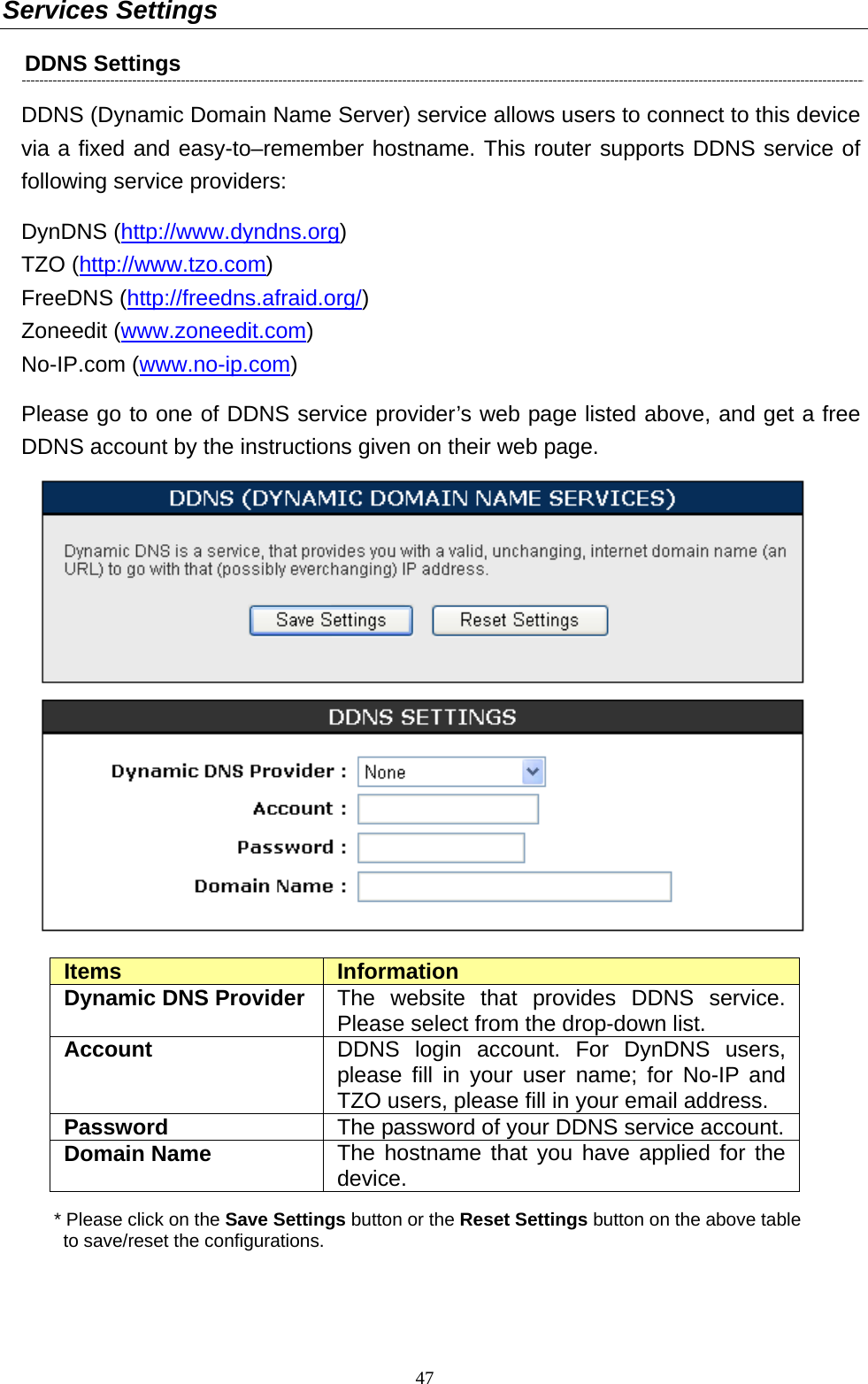 Services Settings

DDNS Settings

DDNS (Dynamic Domain Name Server) service allows users to connect to this device via a fixed and easy-to–remember hostname. This router supports DDNS service of following service providers:

DynDNS (http://www.dyndns.org)
TZO (http://www.tzo.com)
FreeDNS (http://freedns.afraid.org/)
Zoneedit (www.zoneedit.com)
No-IP.com (www.no-ip.com)

Please go to one of DDNS service provider's web page listed above, and get a free DDNS account by the instructions given on their web page.

DDNS (DYNAMIC DOMAIN NAME SERVICES)

Dynamic DNS is a service, that provides you with a valid, unchanging, internet domain name (an URL) to go with that (possibly everchanging) IP address.

Save Settings Reset Settings

DDNS SETTINGS

Dynamic DNS Provider : None

Account :

Password :

Domain Name :

| Items | Information |
|---|---|
| Dynamic DNS Provider | The website that provides DDNS service. Please select from the drop-down list. |
| Account | DDNS login account. For DynDNS users, please fill in your user name; for No-IP and TZO users, please fill in your email address. |
| Password | The password of your DDNS service account. |
| Domain Name | The hostname that you have applied for the device. |

* Please click on the Save Settings button or the Reset Settings button on the above table to save/reset the configurations.

47